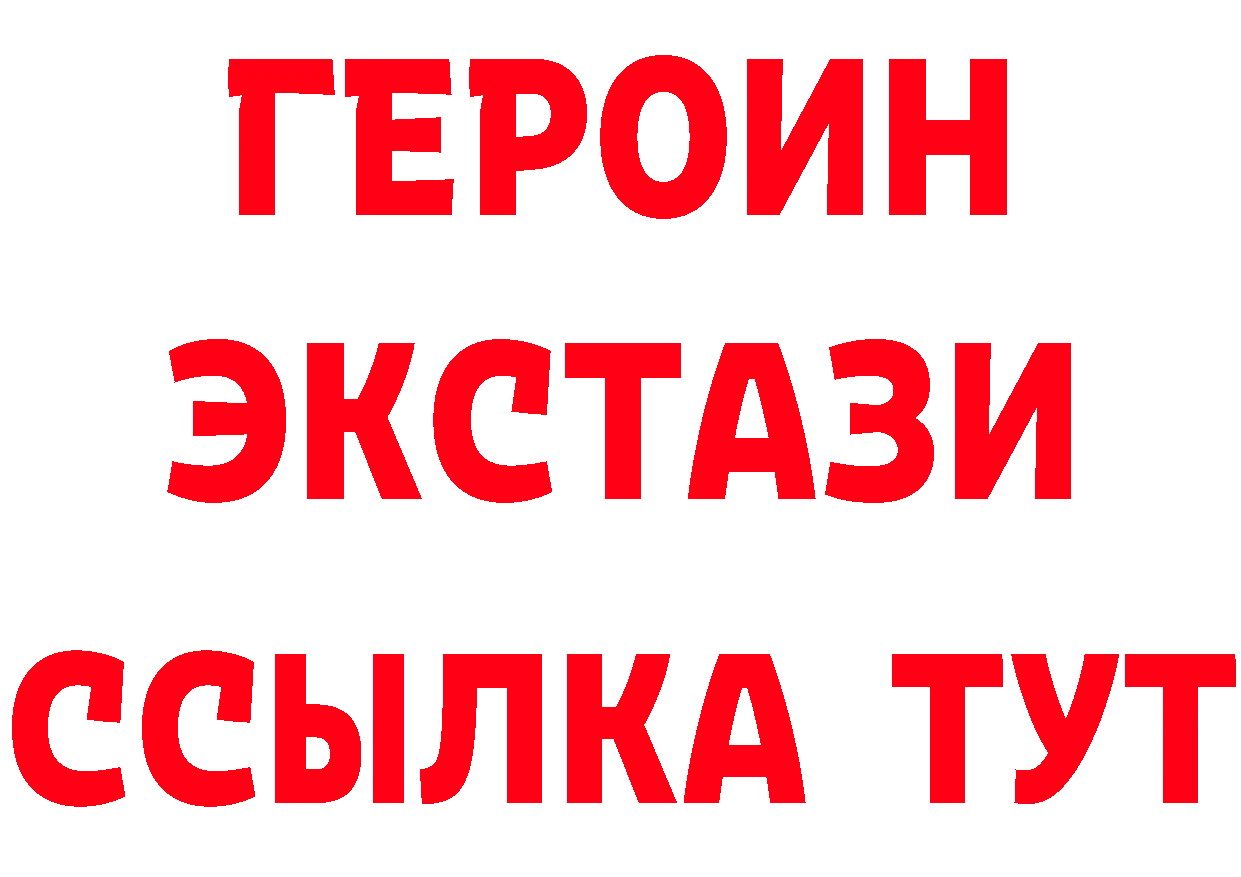 ГЕРОИН
ЭКСТАЗИ
ССЫЛКА ТУТ